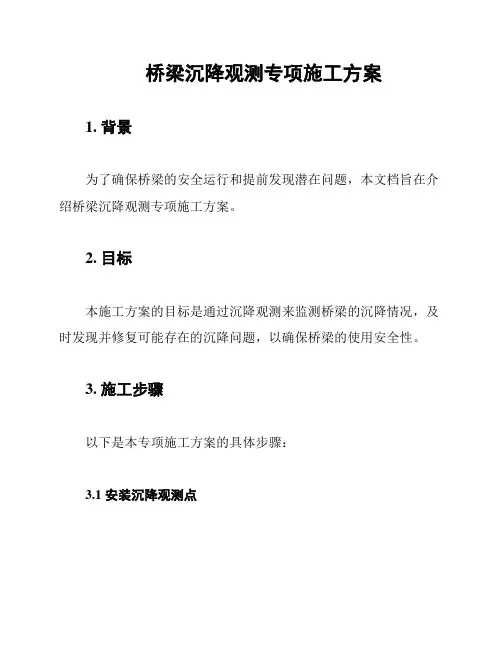 桥梁沉降观测专项施工方案

1. 背景

为了确保桥梁的安全运行和提前发现潜在问题，本文档旨在介绍桥梁沉降观测专项施工方案。

2. 目标

本施工方案的目标是通过沉降观测来监测桥梁的沉降情况，及时发现并修复可能存在的沉降问题，以确保桥梁的使用安全性。

3. 施工步骤

以下是本专项施工方案的具体步骤：

3.1 安装沉降观测点